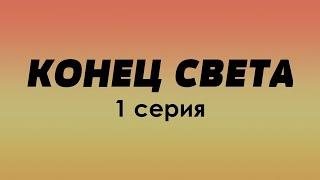 КОНЕЦ СВЕТА
1 серия